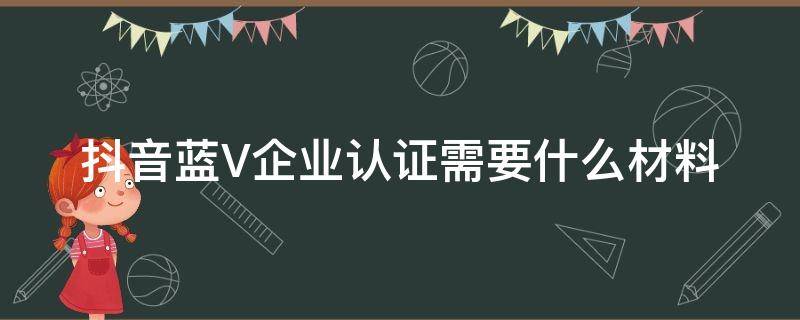 抖音蓝V企业认证需要什么材料